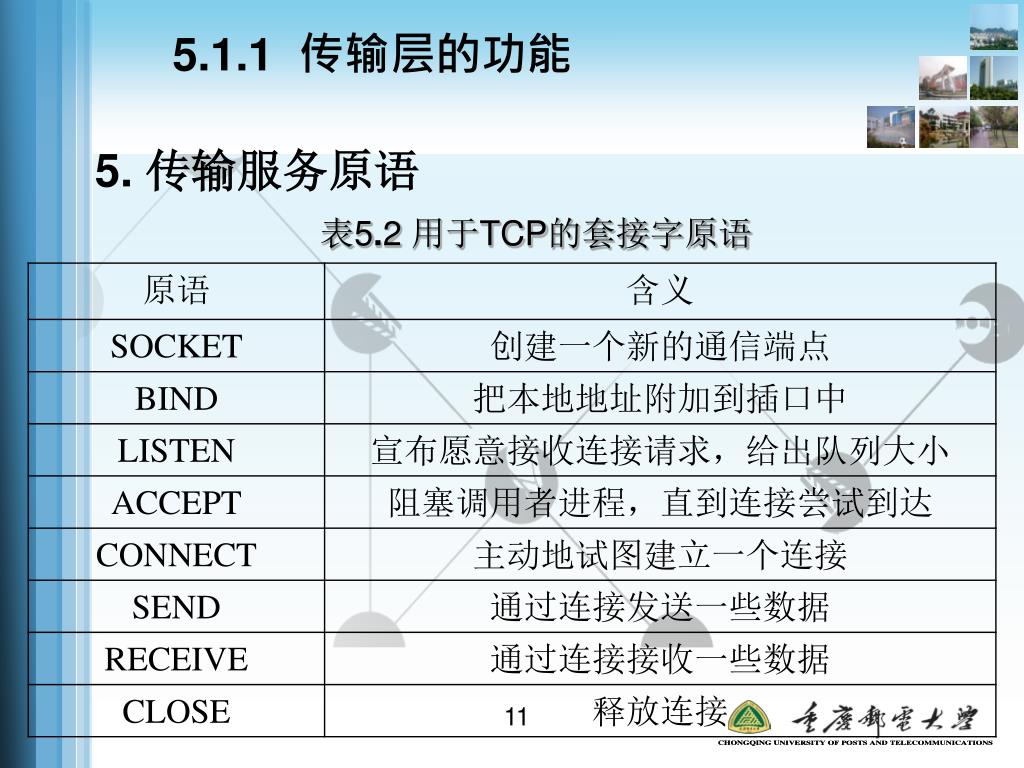 5.1.1 传输层的功能

5. 传输服务原语

表5.2 用于TCP的套接字原语

| 原语 | 含义 |
|---|---|
| SOCKET | 创建一个新的通信端点 |
| BIND | 把本地地址附加到插口中 |
| LISTEN | 宣布愿意接收连接请求，给出队列大小 |
| ACCEPT | 阻塞调用者进程，直到连接尝试到达 |
| CONNECT | 主动地试图建立一个连接 |
| SEND | 通过连接发送一些数据 |
| RECEIVE | 通过连接接收一些数据 |
| CLOSE | 释放连接 |

11

重庆邮电大学
CHONGQING UNIVERSITY OF POSTS AND TELECOMMUNICATIONS